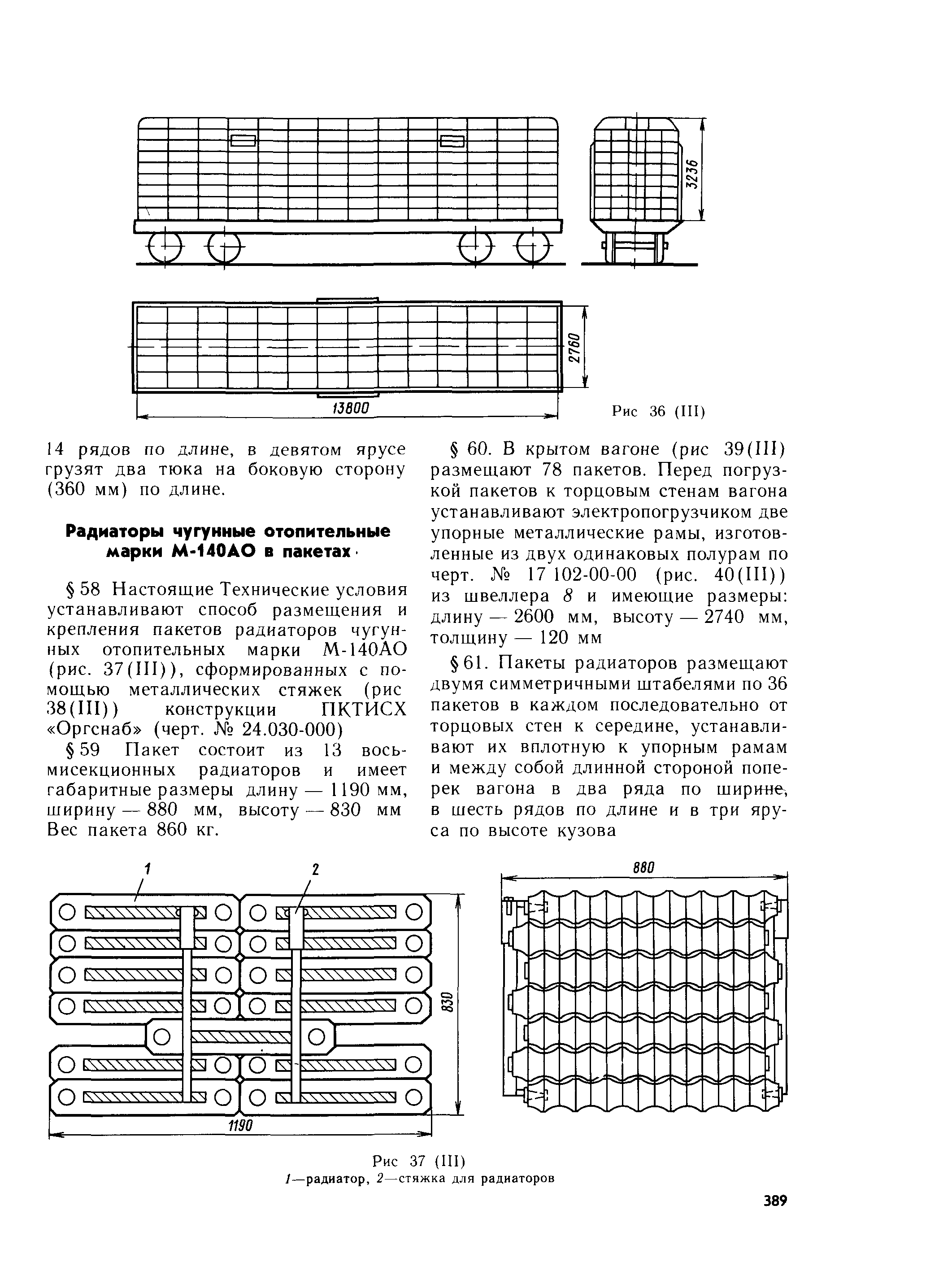 3236

2760

13800

Рис 36 (III)

14 рядов по длине, в девятом ярусе грузят два тюка на боковую сторону (360 мм) по длине.

Радиаторы чугунные отопительные марки М-140АО в пакетах

§ 58 Настоящие Технические условия устанавливают способ размещения и крепления пакетов радиаторов чугунных отопительных марки М-140АО (рис. 37(III)), сформированных с помощью металлических стяжек (рис 38(III)) конструкции ПКТИСХ «Оргснаб» (черт. № 24.030-000)

§ 59 Пакет состоит из 13 восьмисекционных радиаторов и имеет габаритные размеры длину — 1190 мм, ширину — 880 мм, высоту — 830 мм Вес пакета 860 кг.

§ 60. В крытом вагоне (рис 39(III) размещают 78 пакетов. Перед погрузкой пакетов к торцовым стенам вагона устанавливают электропогрузчиком две упорные металлические рамы, изготовленные из двух одинаковых полурам по черт. № 17 102-00-00 (рис. 40(III)) из швеллера 8 и имеющие размеры: длину — 2600 мм, высоту — 2740 мм, толщину — 120 мм

§ 61. Пакеты радиаторов размещают двумя симметричными штабелями по 36 пакетов в каждом последовательно от торцовых стен к середине, устанавливают их вплотную к упорным рамам и между собой длинной стороной поперек вагона в два ряда по ширине, в шесть рядов по длине и в три яруса по высоте кузова

1

2

830

1190

880

Рис 37 (III)
1—радиатор, 2—стяжка для радиаторов

389